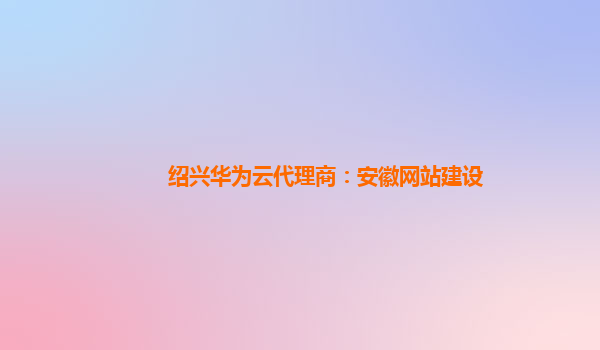 绍兴华为云代理商：安徽网站建设